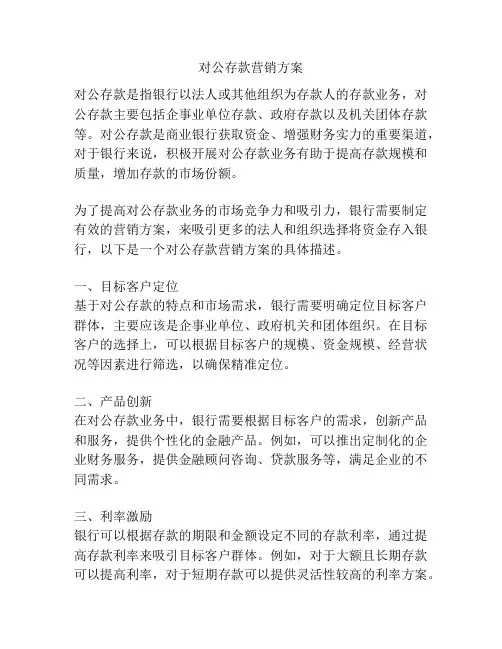 对公存款营销方案

对公存款是指银行以法人或其他组织为存款人的存款业务，对公存款主要包括企事业单位存款、政府存款以及机关团体存款等。对公存款是商业银行获取资金、增强财务实力的重要渠道，对于银行来说，积极开展对公存款业务有助于提高存款规模和质量，增加存款的市场份额。

为了提高对公存款业务的市场竞争力和吸引力，银行需要制定有效的营销方案，来吸引更多的法人和组织选择将资金存入银行，以下是一个对公存款营销方案的具体描述。

一、目标客户定位
基于对公存款的特点和市场需求，银行需要明确定位目标客户群体，主要应该是企事业单位、政府机关和团体组织。在目标客户的选择上，可以根据目标客户的规模、资金规模、经营状况等因素进行筛选，以确保精准定位。

二、产品创新
在对公存款业务中，银行需要根据目标客户的需求，创新产品和服务，提供个性化的金融产品。例如，可以推出定制化的企业财务服务，提供金融顾问咨询、贷款服务等，满足企业的不同需求。

三、利率激励
银行可以根据存款的期限和金额设定不同的存款利率，通过提高存款利率来吸引目标客户群体。例如，对于大额且长期存款可以提高利率，对于短期存款可以提供灵活性较高的利率方案。